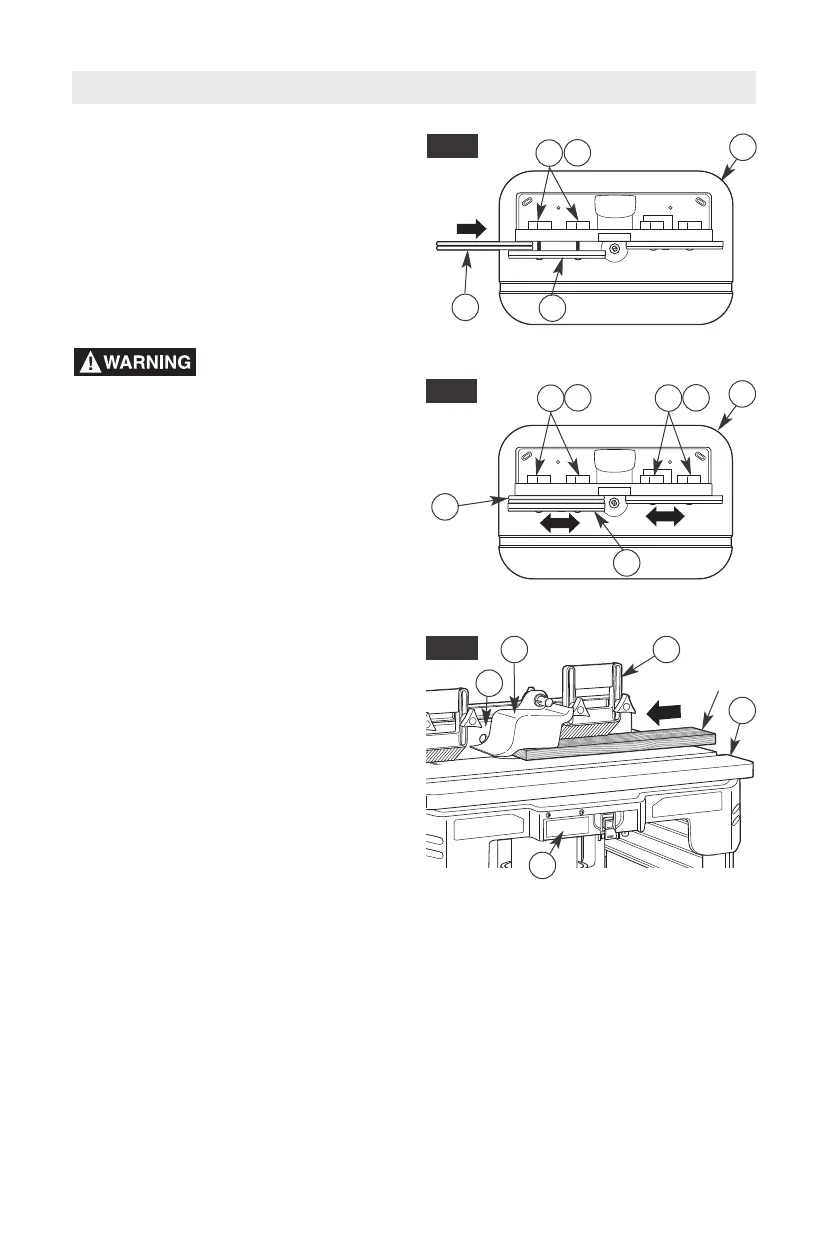 WARNING